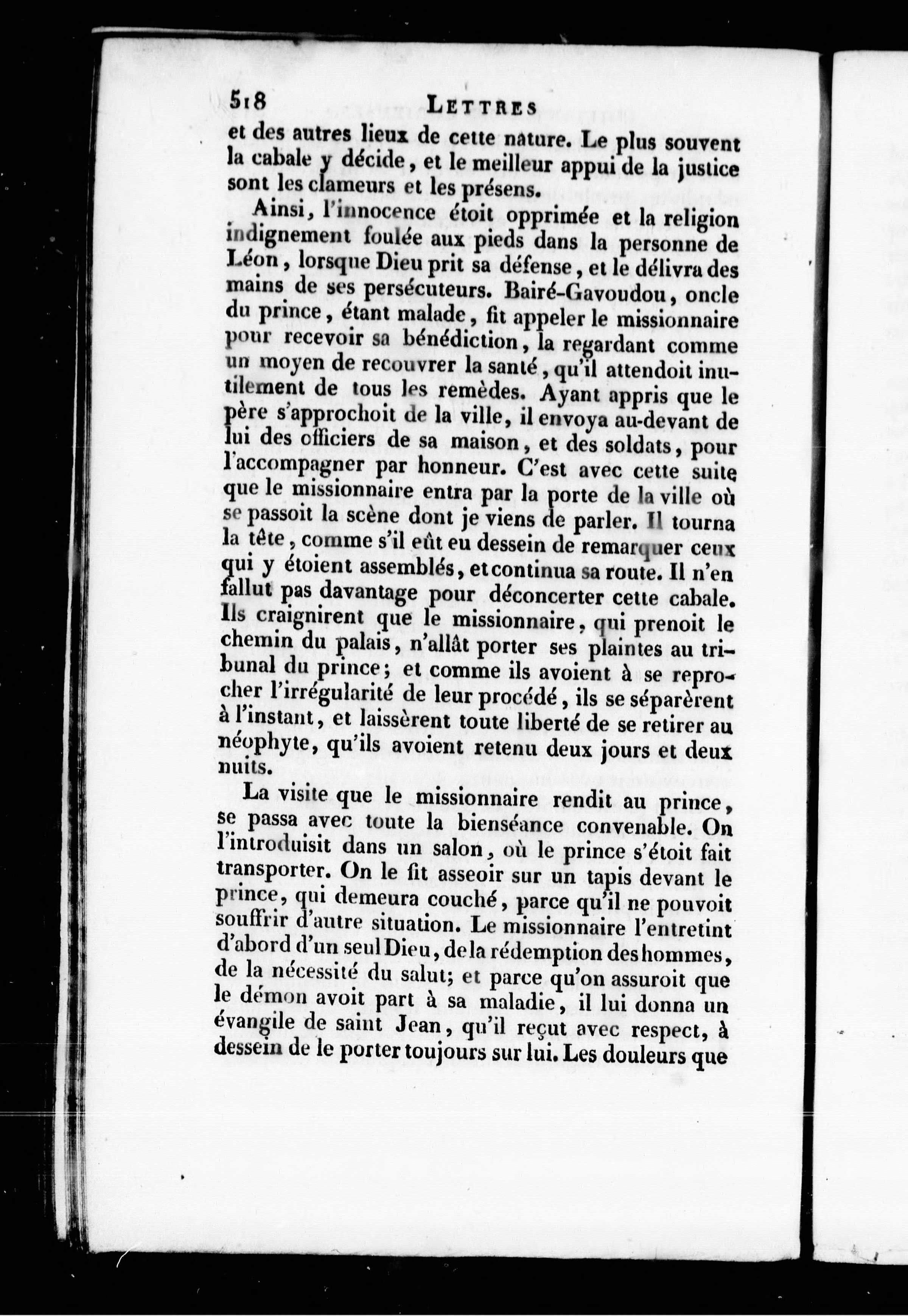 518 LETTRES

et des autres lieux de cette nature. Le plus souvent la cabale y décide, et le meilleur appui de la justice sont les clameurs et les présens.

Ainsi, l'innocence étoit opprimée et la religion indignement foulée aux pieds dans la personne de Léon, lorsque Dieu prit sa défense, et le délivra des mains de ses persécuteurs. Bairé-Gavoudou, oncle du prince, étant malade, fit appeler le missionnaire pour recevoir sa bénédiction, la regardant comme un moyen de recouvrer la santé, qu'il attendoit inutilement de tous les remèdes. Ayant appris que le père s'approchoit de la ville, il envoya au-devant de lui des officiers de sa maison, et des soldats, pour l'accompagner par honneur. C'est avec cette suite que le missionnaire entra par la porte de la ville où se passoit la scène dont je viens de parler. Il tourna la tête, comme s'il eût eu dessein de remarquer ceux qui y étoient assemblés, et continua sa route. Il n'en fallut pas davantage pour déconcerter cette cabale. Ils craignirent que le missionnaire, qui prenoit le chemin du palais, n'allât porter ses plaintes au tribunal du prince; et comme ils avoient à se reprocher l'irrégularité de leur procédé, ils se séparèrent à l'instant, et laissèrent toute liberté de se retirer au néophyte, qu'ils avoient retenu deux jours et deux nuits.

La visite que le missionnaire rendit au prince, se passa avec toute la bienséance convenable. On l'introduisit dans un salon, où le prince s'étoit fait transporter. On le fit asseoir sur un tapis devant le prince, qui demeura couché, parce qu'il ne pouvoit souffrir d'autre situation. Le missionnaire l'entretint d'abord d'un seul Dieu, de la rédemption des hommes, de la nécessité du salut; et parce qu'on assuroit que le démon avoit part à sa maladie, il lui donna un évangile de saint Jean, qu'il reçut avec respect, à dessein de le porter toujours sur lui. Les douleurs que